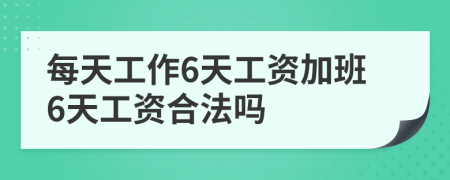 每天工作6天工资加班6天工资合法吗